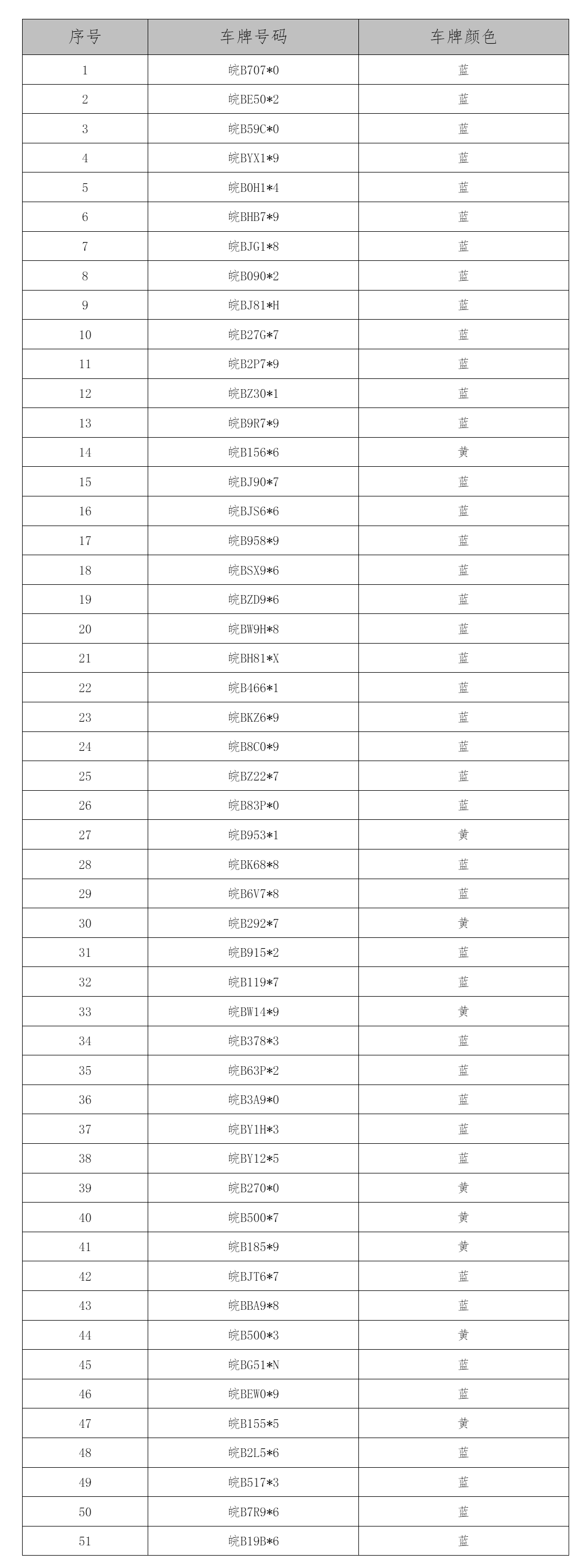 | 序号 | 车牌号码 | 车牌颜色 |
|---|---|---|
| 1 | 皖B707*0 | 蓝 |
| 2 | 皖BE50*2 | 蓝 |
| 3 | 皖B59C*0 | 蓝 |
| 4 | 皖BYX1*9 | 蓝 |
| 5 | 皖B0H1*4 | 蓝 |
| 6 | 皖BHB7*9 | 蓝 |
| 7 | 皖BJG1*8 | 蓝 |
| 8 | 皖B090*2 | 蓝 |
| 9 | 皖BJ81*H | 蓝 |
| 10 | 皖B27G*7 | 蓝 |
| 11 | 皖B2P7*9 | 蓝 |
| 12 | 皖BZ30*1 | 蓝 |
| 13 | 皖B9R7*9 | 蓝 |
| 14 | 皖B156*6 | 黄 |
| 15 | 皖BJ90*7 | 蓝 |
| 16 | 皖BJS6*6 | 蓝 |
| 17 | 皖B958*9 | 蓝 |
| 18 | 皖BSX9*6 | 蓝 |
| 19 | 皖BZD9*6 | 蓝 |
| 20 | 皖BW9H*8 | 蓝 |
| 21 | 皖BH81*X | 蓝 |
| 22 | 皖B466*1 | 蓝 |
| 23 | 皖BKZ6*9 | 蓝 |
| 24 | 皖B8C0*9 | 蓝 |
| 25 | 皖BZ22*7 | 蓝 |
| 26 | 皖B83P*0 | 蓝 |
| 27 | 皖B953*1 | 黄 |
| 28 | 皖BK68*8 | 蓝 |
| 29 | 皖B6V7*8 | 蓝 |
| 30 | 皖B292*7 | 黄 |
| 31 | 皖B915*2 | 蓝 |
| 32 | 皖B119*7 | 蓝 |
| 33 | 皖BW14*9 | 黄 |
| 34 | 皖B378*3 | 蓝 |
| 35 | 皖B63P*2 | 蓝 |
| 36 | 皖B3A9*0 | 蓝 |
| 37 | 皖BY1H*3 | 蓝 |
| 38 | 皖BY12*5 | 蓝 |
| 39 | 皖B270*0 | 黄 |
| 40 | 皖B500*7 | 黄 |
| 41 | 皖B185*9 | 黄 |
| 42 | 皖BJT6*7 | 蓝 |
| 43 | 皖BBA9*8 | 蓝 |
| 44 | 皖B500*3 | 黄 |
| 45 | 皖BG51*N | 蓝 |
| 46 | 皖BEW0*9 | 蓝 |
| 47 | 皖B155*5 | 黄 |
| 48 | 皖B2L5*6 | 蓝 |
| 49 | 皖B517*3 | 蓝 |
| 50 | 皖B7R9*6 | 蓝 |
| 51 | 皖B19B*6 | 蓝 |